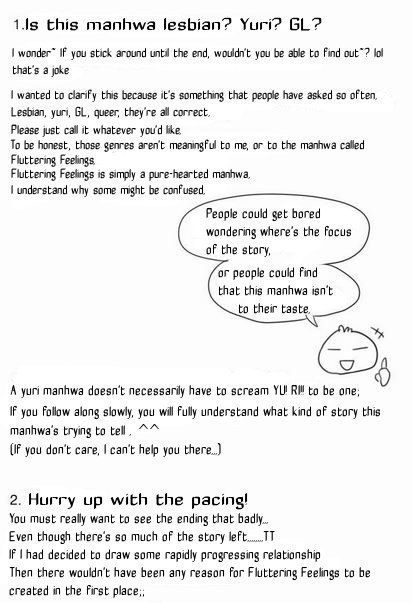 1.Is this manhwa lesbian? Yuri? GL?

I wonder~ If you stick around until the end, wouldn't you be able to find out~? lol that's a joke

I wanted to clarify this because it's something that people have asked so often.
Lesbian, yuri, GL, queer, they're all correct.
Please just call it whatever you'd like.
To be honest, those genres aren't meaningful to me, or to the manhwa called Fluttering Feelings.
Fluttering Feelings is simply a pure-hearted manhwa.
I understand why some might be confused.

People could get bored wondering where's the focus of the story,

or people could find that this manhwa isn't to their taste.

A yuri manhwa doesn't necessarily have to scream YU! RI!! to be one;
If you follow along slowly, you will fully understand what kind of story this manhwa's trying to tell . ^^
(If you don't care, I can't help you there...)

2. Hurry up with the pacing!
You must really want to see the ending that badly...
Even though there's so much of the story left.......TT
If I had decided to draw some rapidly progressing relationship
Then there wouldn't have been any reason for Fluttering Feelings to be created in the first place;;